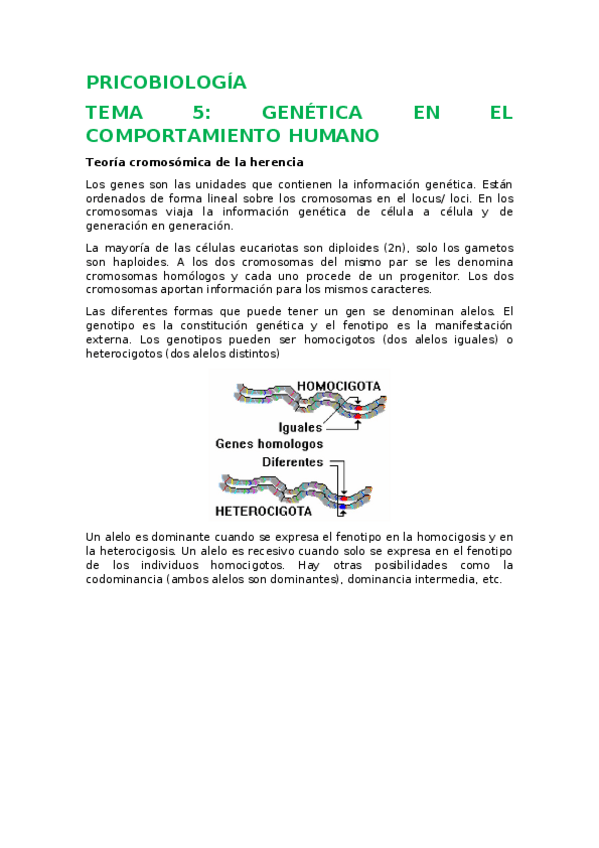 PRICOBIOLOGÍA

TEMA 5: GENÉTICA EN EL COMPORTAMIENTO HUMANO

Teoría cromosómica de la herencia

Los genes son las unidades que contienen la información genética. Están ordenados de forma lineal sobre los cromosomas en el locus/ loci. En los cromosomas viaja la información genética de célula a célula y de generación en generación.

La mayoría de las células eucariotas son diploides (2n), solo los gametos son haploides. A los dos cromosomas del mismo par se les denomina cromosomas homólogos y cada uno procede de un progenitor. Los dos cromosomas aportan información para los mismos caracteres.

Las diferentes formas que puede tener un gen se denominan alelos. El genotipo es la constitución genética y el fenotipo es la manifestación externa. Los genotipos pueden ser homocigotos (dos alelos iguales) o heterocigotos (dos alelos distintos)

HOMOCIGOTA
Iguales
Genes homologos
Diferentes
HETEROCIGOTA

Un alelo es dominante cuando se expresa el fenotipo en la homocigosis y en la heterocigosis. Un alelo es recesivo cuando solo se expresa en el fenotipo de los individuos homocigotos. Hay otras posibilidades como la codominancia (ambos alelos son dominantes), dominancia intermedia, etc.